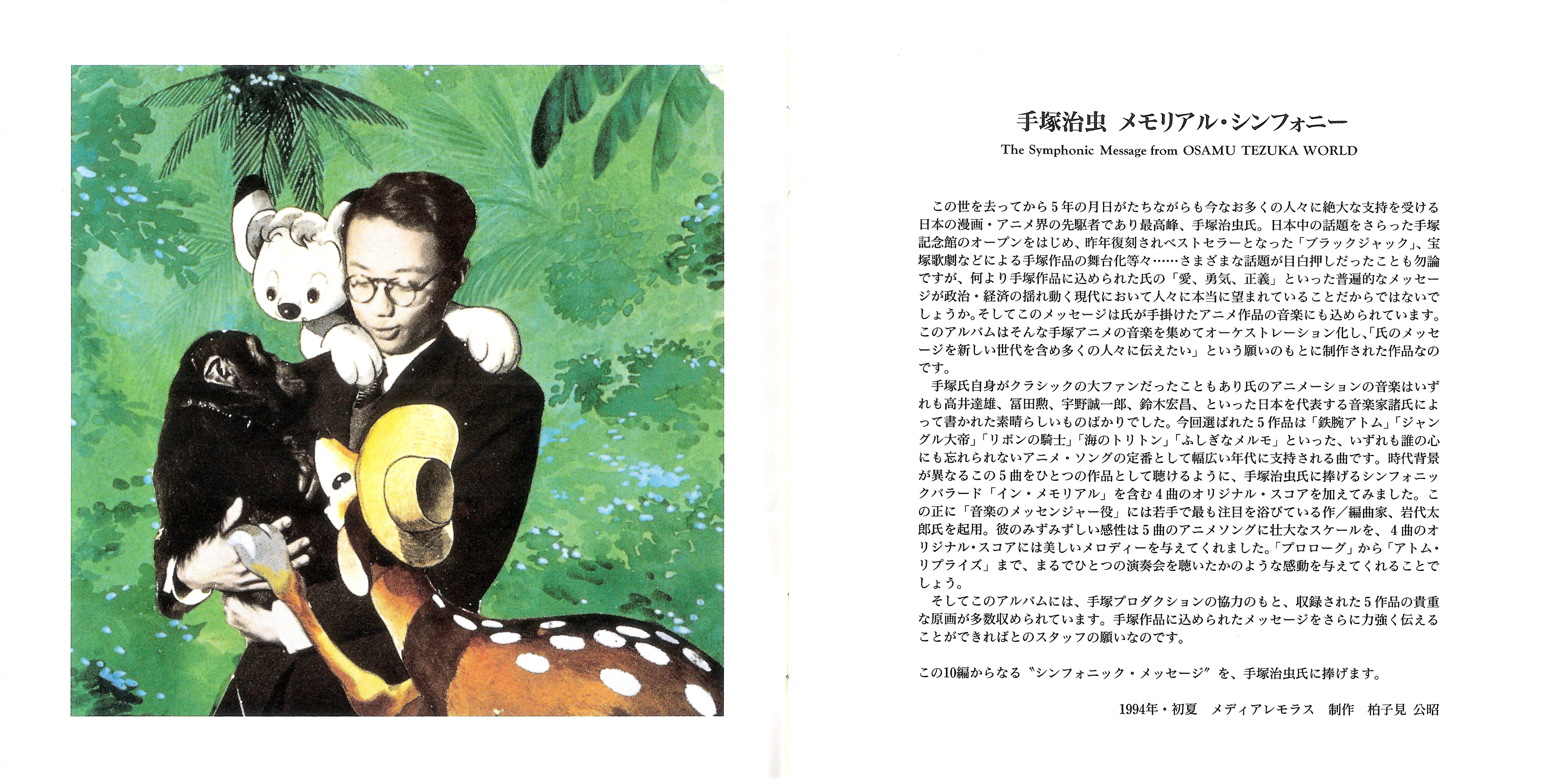 手塚治虫 メモリアル・シンフォニー

The Symphonic Message from OSAMU TEZUKA WORLD

この世を去ってから5年の月日がたちながらも今なお多くの人々に絶大な支持を受ける日本の漫画・アニメ界の先駆者であり最高峰、手塚治虫氏。日本中の話題をさらった手塚記念館のオープンをはじめ、昨年復刻されベストセラーとなった「ブラックジャック」、宝塚歌劇などによる手塚作品の舞台化等々……さまざまな話題が目白押しだったことも勿論ですが、何より手塚作品に込められた氏の「愛、勇気、正義」といった普遍的なメッセージが政治・経済の揺れ動く現代において人々に本当に望まれていることだからではないでしょうか。そしてこのメッセージは氏が手掛けたアニメ作品の音楽にも込められています。このアルバムはそんな手塚アニメの音楽を集めてオーケストレーション化し、「氏のメッセージを新しい世代を含め多くの人々に伝えたい」という願いのもとに制作された作品なのです。

手塚氏自身がクラシックの大ファンだったこともあり氏のアニメーションの音楽はいずれも高井達雄、冨田勲、宇野誠一郎、鈴木宏昌、といった日本を代表する音楽家諸氏によって書かれた素晴らしいものばかりでした。今回選ばれた5作品は「鉄腕アトム」「ジャングル大帝」「リボンの騎士」「海のトリトン」「ふしぎなメルモ」といった、いずれも誰の心にも忘れられないアニメ・ソングの定番として幅広い年代に支持される曲です。時代背景が異なるこの5曲をひとつの作品として聴けるように、手塚治虫氏に捧げるシンフォニックバラード「イン・メモリアル」を含む4曲のオリジナル・スコアを加えてみました。この正に「音楽のメッセンジャー役」には若手で最も注目を浴びている作/編曲家、岩代太郎氏を起用。彼のみずみずしい感性は5曲のアニメソングに壮大なスケールを、4曲のオリジナル・スコアには美しいメロディーを与えてくれました。「プロローグ」から「アトム・リプライズ」まで、まるでひとつの演奏会を聴いたかのような感動を与えてくれることでしょう。

そしてこのアルバムには、手塚プロダクションの協力のもと、収録された5作品の貴重な原画が多数収められています。手塚作品に込められたメッセージをさらに力強く伝えることができればとのスタッフの願いなのです。

この10編からなる〝シンフォニック・メッセージ〟を、手塚治虫氏に捧げます。

1994年・初夏 メディアレモラス 制作 柏子見 公昭